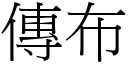 傳布